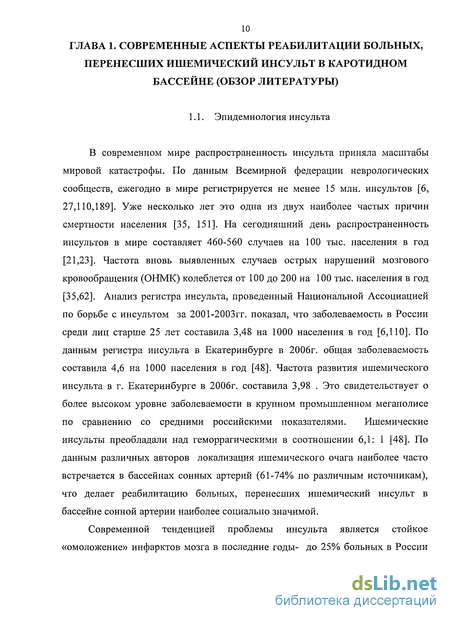 10

ГЛАВА 1. СОВРЕМЕННЫЕ АСПЕКТЫ РЕАБИЛИТАЦИИ БОЛЬНЫХ, ПЕРЕНЕСШИХ ИШЕМИЧЕСКИЙ ИНСУЛЬТ В КАРОТИДНОМ БАССЕЙНЕ (ОБЗОР ЛИТЕРАТУРЫ)

1.1. Эпидемиология инсульта

В современном мире распространенность инсульта приняла масштабы мировой катастрофы. По данным Всемирной федерации неврологических сообществ, ежегодно в мире регистрируется не менее 15 млн. инсультов [6, 27,110,189]. Уже несколько лет это одна из двух наиболее частых причин смертности населения [35, 151]. На сегодняшний день распространенность инсультов в мире составляет 460-560 случаев на 100 тыс. населения в год [21,23]. Частота вновь выявленных случаев острых нарушений мозгового кровообращения (ОНМК) колеблется от 100 до 200 на 100 тыс. населения в год [35,62]. Анализ регистра инсульта, проведенный Национальной Ассоциацией по борьбе с инсультом за 2001-2003гг. показал, что заболеваемость в России среди лиц старше 25 лет составила 3,48 на 1000 населения в год [6,110]. По данным регистра инсульта в Екатеринбурге в 2006г. общая заболеваемость составила 4,6 на 1000 населения в год [48]. Частота развития ишемического инсульта в г. Екатеринбурге в 2006г. составила 3,98 . Это свидетельствует о более высоком уровне заболеваемости в крупном промышленном мегаполисе по сравнению со средними российскими показателями. Ишемические инсульты преобладали над геморрагическими в соотношении 6,1: 1 [48]. По данным различных авторов локализация ишемического очага наиболее часто встречается в бассейнах сонных артерий (61-74% по различным источникам), что делает реабилитацию больных, перенесших ишемический инсульт в бассейне сонной артерии наиболее социально значимой.

Современной тенденцией проблемы инсульта является стойкое «омоложение» инфарктов мозга в последние годы- до 25% больных в России

dsLib.net
библиотека диссертаций